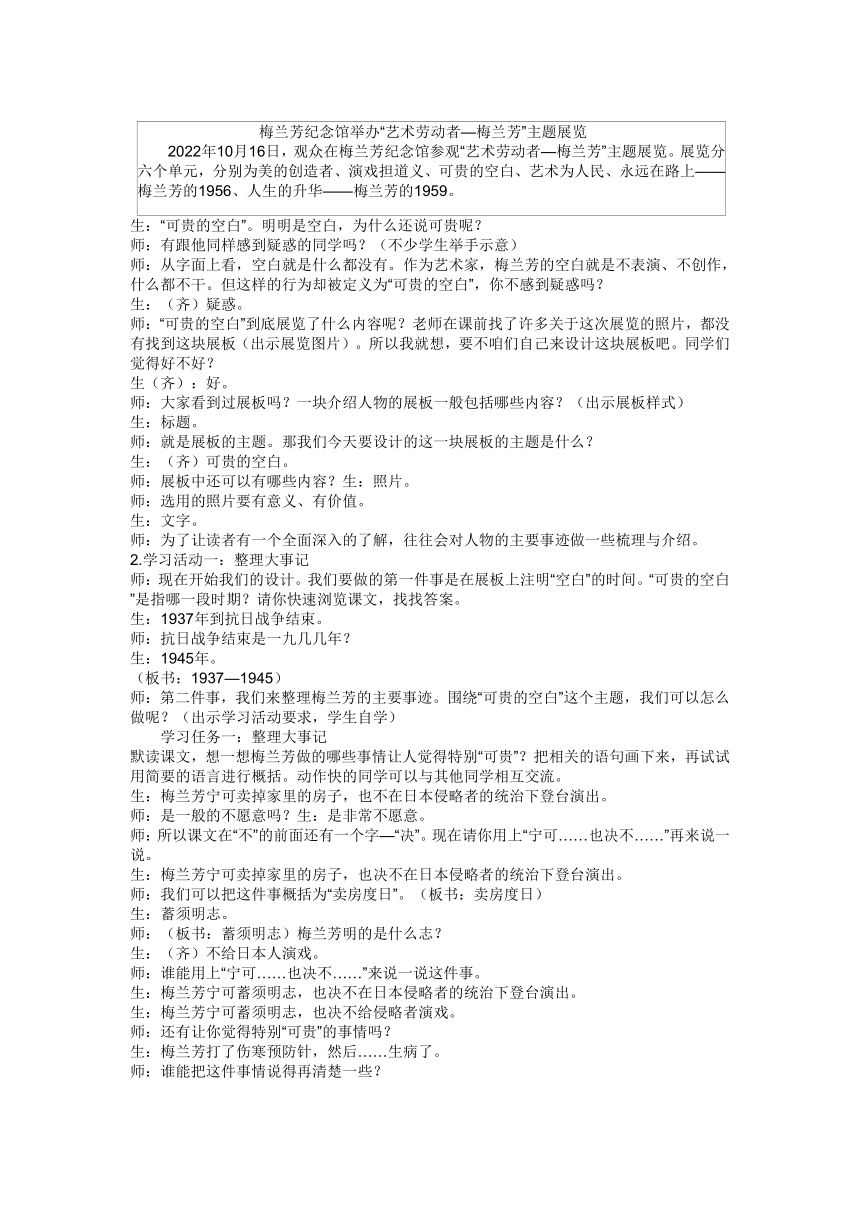 梅兰芳纪念馆举办“艺术劳动者—梅兰芳”主题展览

2022年10月16日，观众在梅兰芳纪念馆参观“艺术劳动者—梅兰芳”主题展览。展览分六个单元，分别为美的创造者、演戏担道义、可贵的空白、艺术为人民、永远在路上——梅兰芳的1956、人生的升华——梅兰芳的1959。

生：“可贵的空白”。明明是空白，为什么还说可贵呢？
师：有跟他同样感到疑惑的同学吗？（不少学生举手示意）
师：从字面上看，空白就是什么都没有。作为艺术家，梅兰芳的空白就是不表演、不创作，什么都不干。但这样的行为却被定义为“可贵的空白”，你不感到疑惑吗？
生：（齐）疑惑。
师：“可贵的空白”到底展览了什么内容呢？老师在课前找了许多关于这次展览的照片，都没有找到这块展板（出示展览图片）。所以我就想，要不咱们自己来设计这块展板吧。同学们觉得好不好？
生（齐）：好。
师：大家看到过展板吗？一块介绍人物的展板一般包括哪些内容？（出示展板样式）
生：标题。
师：就是展板的主题。那我们今天要设计的这一块展板的主题是什么？
生：（齐）可贵的空白。
师：展板中还可以有哪些内容？生：照片。
师：选用的照片要有意义、有价值。
生：文字。
师：为了让读者有一个全面深入的了解，往往会对人物的主要事迹做一些梳理与介绍。
2.学习活动一：整理大事记
师：现在开始我们的设计。我们要做的第一件事是在展板上注明“空白”的时间。“可贵的空白”是指哪一段时期？请你快速浏览课文，找找答案。
生：1937年到抗日战争结束。
师：抗日战争结束是一九几几年？
生：1945年。
（板书：1937—1945）
师：第二件事，我们来整理梅兰芳的主要事迹。围绕“可贵的空白”这个主题，我们可以怎么做呢？（出示学习活动要求，学生自学）
学习任务一：整理大事记
默读课文，想一想梅兰芳做的哪些事情让人觉得特别“可贵”？把相关的语句画下来，再试试用简要的语言进行概括。动作快的同学可以与其他同学相互交流。
生：梅兰芳宁可卖掉家里的房子，也不在日本侵略者的统治下登台演出。
师：是一般的不愿意吗？生：是非常不愿意。
师：所以课文在“不”的前面还有一个字—“决”。现在请你用上“宁可……也决不……”再来说一说。
生：梅兰芳宁可卖掉家里的房子，也决不在日本侵略者的统治下登台演出。
师：我们可以把这件事概括为“卖房度日”。（板书：卖房度日）
生：蓄须明志。
师：（板书：蓄须明志）梅兰芳明的是什么志？
生：（齐）不给日本人演戏。
师：谁能用上“宁可……也决不……”来说一说这件事。
生：梅兰芳宁可蓄须明志，也决不在日本侵略者的统治下登台演出。
生：梅兰芳宁可蓄须明志，也决不给侵略者演戏。
师：还有让你觉得特别“可贵”的事情吗？
生：梅兰芳打了伤寒预防针，然后……生病了。
师：谁能把这件事情说得再清楚一些？